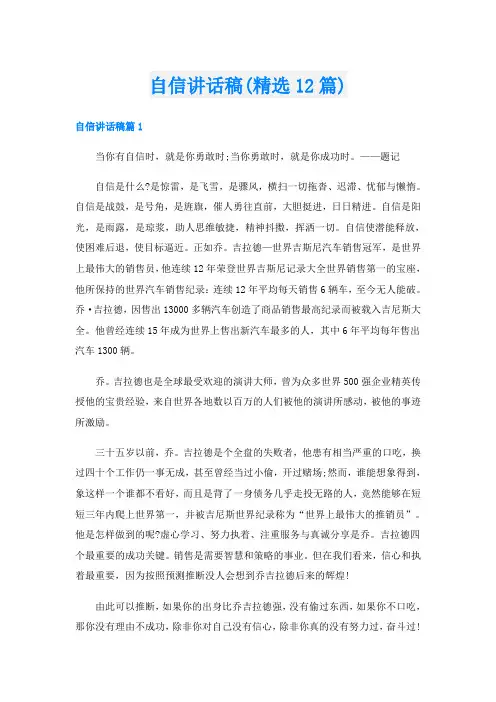 自信讲话稿(精选12篇)

自信讲话稿篇1

当你有自信时，就是你勇敢时;当你勇敢时，就是你成功时。——题记

自信是什么?是惊雷，是飞雪，是骤风，横扫一切拖沓、迟滞、忧郁与懒惰。自信是战鼓，是号角，是旌旗，催人勇往直前，大胆挺进，日日精进。自信是阳光，是雨露，是琼浆，助人思维敏捷，精神抖擞，挥洒一切。自信使潜能释放，使困难后退，使目标逼近。正如乔。吉拉德—世界吉斯尼汽车销售冠军，是世界上最伟大的销售员，他连续12年荣登世界吉斯尼记录大全世界销售第一的宝座，他所保持的世界汽车销售纪录：连续12年平均每天销售6辆车，至今无人能破。乔·吉拉德，因售出13000多辆汽车创造了商品销售最高纪录而被载入吉尼斯大全。他曾经连续15年成为世界上售出新汽车最多的人，其中6年平均每年售出汽车1300辆。

乔。吉拉德也是全球最受欢迎的演讲大师，曾为众多世界500强企业精英传授他的宝贵经验，来自世界各地数以百万的人们被他的演讲所感动，被他的事迹所激励。

三十五岁以前，乔。吉拉德是个全盘的失败者，他患有相当严重的口吃，换过四十个工作仍一事无成，甚至曾经当过小偷，开过赌场;然而，谁能想象得到，象这样一个谁都不看好，而且是背了一身债务几乎走投无路的人，竟然能够在短短三年内爬上世界第一，并被吉尼斯世界纪录称为“世界上最伟大的推销员”。他是怎样做到的呢?虚心学习、努力执着、注重服务与真诚分享是乔。吉拉德四个最重要的成功关键。销售是需要智慧和策略的事业。但在我们看来，信心和执着最重要，因为按照预测推断没人会想到乔吉拉德后来的辉煌!

由此可以推断，如果你的出身比乔吉拉德强，没有偷过东西，如果你不口吃，那你没有理由不成功，除非你对自己没有信心，除非你真的没有努力过，奋斗过!